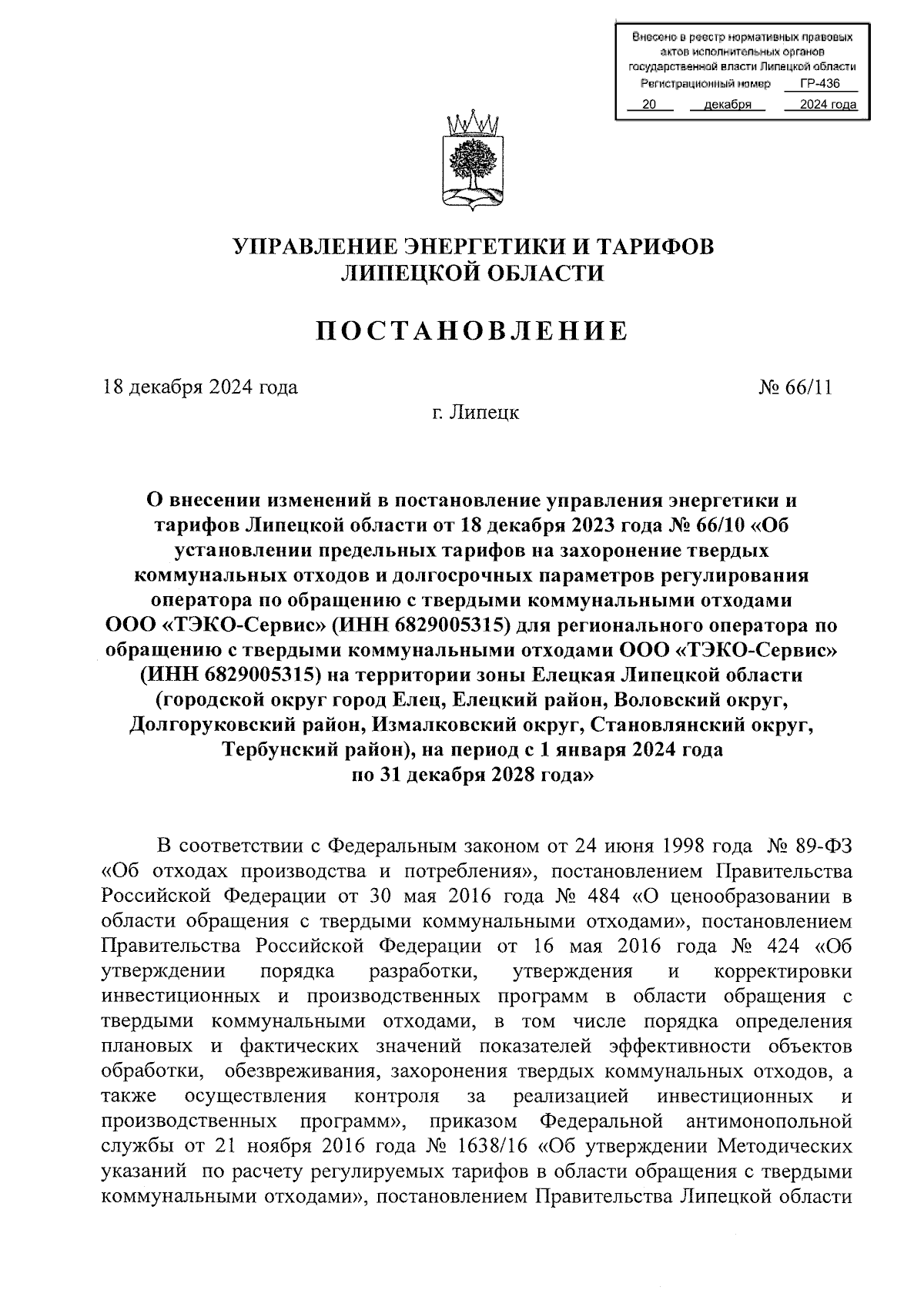 Внесено в реестр нормативных правовых актов исполнительных органов государственной власти Липецкой области
Регистрационный номер ГР-436
20 декабря 2024 года

УПРАВЛЕНИЕ ЭНЕРГЕТИКИ И ТАРИФОВ ЛИПЕЦКОЙ ОБЛАСТИ

ПОСТАНОВЛЕНИЕ

18 декабря 2024 года № 66/11

г. Липецк

О внесении изменений в постановление управления энергетики и тарифов Липецкой области от 18 декабря 2023 года № 66/10 «Об установлении предельных тарифов на захоронение твердых коммунальных отходов и долгосрочных параметров регулирования оператора по обращению с твердыми коммунальными отходами ООО «ТЭКО-Сервис» (ИНН 6829005315) для регионального оператора по обращению с твердыми коммунальными отходами ООО «ТЭКО-Сервис» (ИНН 6829005315) на территории зоны Елецкая Липецкой области (городской округ город Елец, Елецкий район, Воловский округ, Долгоруковский район, Измалковский округ, Становлянский округ, Тербунский район), на период с 1 января 2024 года по 31 декабря 2028 года»

В соответствии с Федеральным законом от 24 июня 1998 года № 89-ФЗ «Об отходах производства и потребления», постановлением Правительства Российской Федерации от 30 мая 2016 года № 484 «О ценообразовании в области обращения с твердыми коммунальными отходами», постановлением Правительства Российской Федерации от 16 мая 2016 года № 424 «Об утверждении порядка разработки, утверждения и корректировки инвестиционных и производственных программ в области обращения с твердыми коммунальными отходами, в том числе порядка определения плановых и фактических значений показателей эффективности объектов обработки, обезвреживания, захоронения твердых коммунальных отходов, а также осуществления контроля за реализацией инвестиционных и производственных программ», приказом Федеральной антимонопольной службы от 21 ноября 2016 года № 1638/16 «Об утверждении Методических указаний по расчету регулируемых тарифов в области обращения с твердыми коммунальными отходами», постановлением Правительства Липецкой области